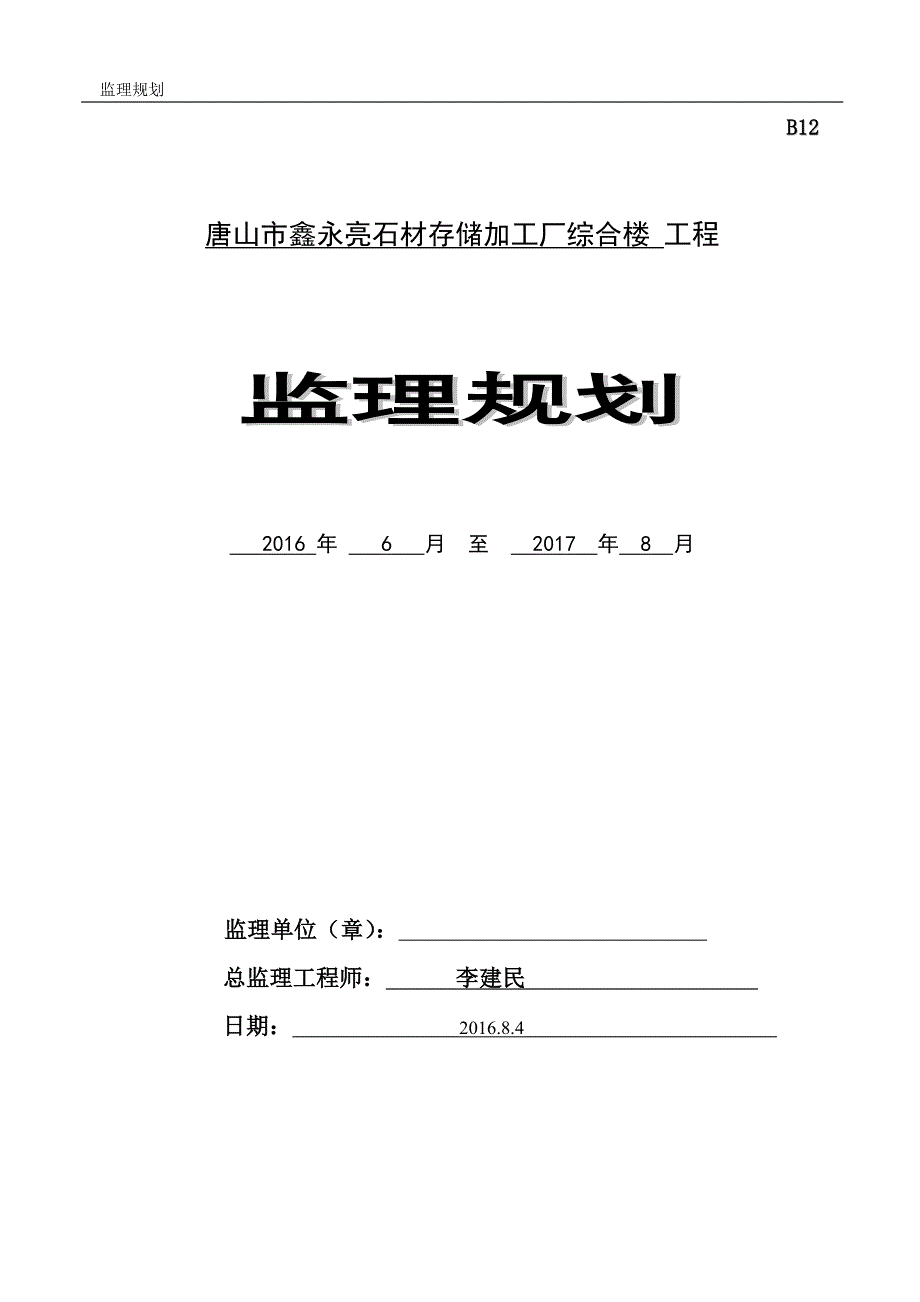 监理规划

B12

唐山市鑫永亮石材存储加工厂综合楼 工程

监理规划

2016 年 6 月 至 2017 年 8 月

监理单位（章）：

总监理工程师： 李建民

日期： 2016.8.4